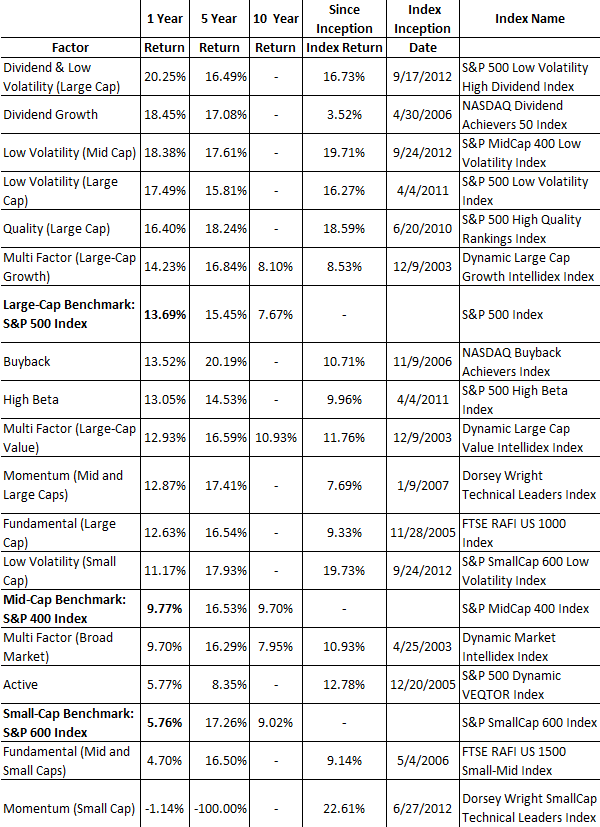 | Factor | 1 Year Return | 5 Year Return | 10 Year Return | Since Inception Index Return | Index Inception Date | Index Name |
|---|---|---|---|---|---|---|
| Dividend & Low Volatility (Large Cap) | 20.25% | 16.49% | - | 16.73% | 9/17/2012 | S&P 500 Low Volatility High Dividend Index |
| Dividend Growth | 18.45% | 17.08% | - | 3.52% | 4/30/2006 | NASDAQ Dividend Achievers 50 Index |
| Low Volatility (Mid Cap) | 18.38% | 17.61% | - | 19.71% | 9/24/2012 | S&P MidCap 400 Low Volatility Index |
| Low Volatility (Large Cap) | 17.49% | 15.81% | - | 16.27% | 4/4/2011 | S&P 500 Low Volatility Index |
| Quality (Large Cap) | 16.40% | 18.24% | - | 18.59% | 6/20/2010 | S&P 500 High Quality Rankings Index |
| Multi Factor (Large-Cap Growth) | 14.23% | 16.84% | 8.10% | 8.53% | 12/9/2003 | Dynamic Large Cap Growth Intellidex Index |
| **Large-Cap Benchmark: S&P 500 Index** | **13.69%** | 15.45% | 7.67% | - | | S&P 500 Index |
| Buyback | 13.52% | 20.19% | - | 10.71% | 11/9/2006 | NASDAQ Buyback Achievers Index |
| High Beta | 13.05% | 14.53% | - | 9.96% | 4/4/2011 | S&P 500 High Beta Index |
| Multi Factor (Large-Cap Value) | 12.93% | 16.59% | 10.93% | 11.76% | 12/9/2003 | Dynamic Large Cap Value Intellidex Index |
| Momentum (Mid and Large Caps) | 12.87% | 17.41% | - | 7.69% | 1/9/2007 | Dorsey Wright Technical Leaders Index |
| Fundamental (Large Cap) | 12.63% | 16.54% | - | 9.33% | 11/28/2005 | FTSE RAFI US 1000 Index |
| Low Volatility (Small Cap) | 11.17% | 17.93% | - | 19.73% | 9/24/2012 | S&P SmallCap 600 Low Volatility Index |
| **Mid-Cap Benchmark: S&P 400 Index** | **9.77%** | 16.53% | 9.70% | - | | S&P MidCap 400 Index |
| Multi Factor (Broad Market) | 9.70% | 16.29% | 7.95% | 10.93% | 4/25/2003 | Dynamic Market Intellidex Index |
| Active | 5.77% | 8.35% | - | 12.78% | 12/20/2005 | S&P 500 Dynamic VEQTOR Index |
| **Small-Cap Benchmark: S&P 600 Index** | **5.76%** | 17.26% | 9.02% | - | | S&P SmallCap 600 Index |
| Fundamental (Mid and Small Caps) | 4.70% | 16.50% | - | 9.14% | 5/4/2006 | FTSE RAFI US 1500 Small-Mid Index |
| Momentum (Small Cap) | -1.14% | -100.00% | - | 22.61% | 6/27/2012 | Dorsey Wright SmallCap Technical Leaders Index |